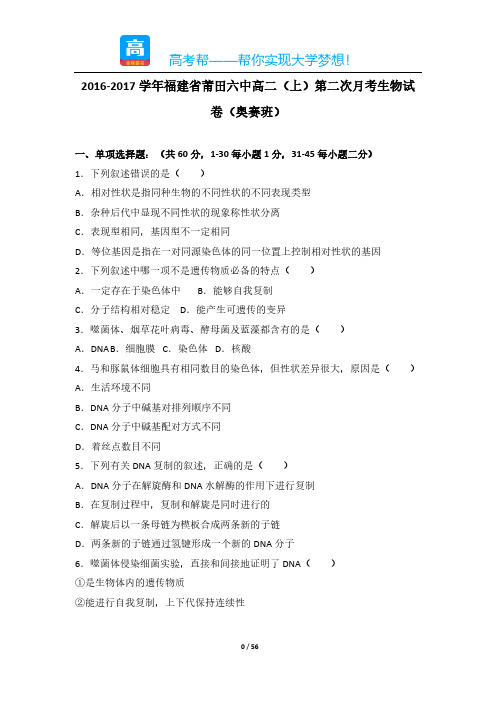 高

高考帮——帮你实现大学梦想!

2016-2017 学年福建省莆田六中高二（上）第二次月考生物试卷（奥赛班）

一、单项选择题：（共 60 分，1-30 每小题 1 分，31-45 每小题二分）

1．下列叙述错误的是（　　）

A．相对性状是指同种生物的不同性状的不同表现类型

B．杂种后代中显现不同性状的现象称性状分离

C．表现型相同，基因型不一定相同

D．等位基因是指在一对同源染色体的同一位置上控制相对性状的基因

2．下列叙述中哪一项不是遗传物质必备的特点（　　）

A．一定存在于染色体中　B．能够自我复制

C．分子结构相对稳定　D．能产生可遗传的变异

3．噬菌体、烟草花叶病毒、酵母菌及蓝藻都含有的是（　　）

A．DNAB．细胞膜　C．染色体　D．核酸

4．马和豚鼠体细胞具有相同数目的染色体，但性状差异很大，原因是（　　）

A．生活环境不同

B．DNA 分子中碱基对排列顺序不同

C．DNA 分子中碱基配对方式不同

D．着丝点数目不同

5．下列有关 DNA 复制的叙述，正确的是（　　）

A．DNA 分子在解旋酶和 DNA 水解酶的作用下进行复制

B．在复制过程中，复制和解旋是同时进行的

C．解旋后以一条母链为模板合成两条新的子链

D．两条新的子链通过氢键形成一个新的 DNA 分子

6．噬菌体侵染细菌实验，直接和间接地证明了 DNA（　　）

①是生物体内的遗传物质

②能进行自我复制，上下代保持连续性

0 / 56